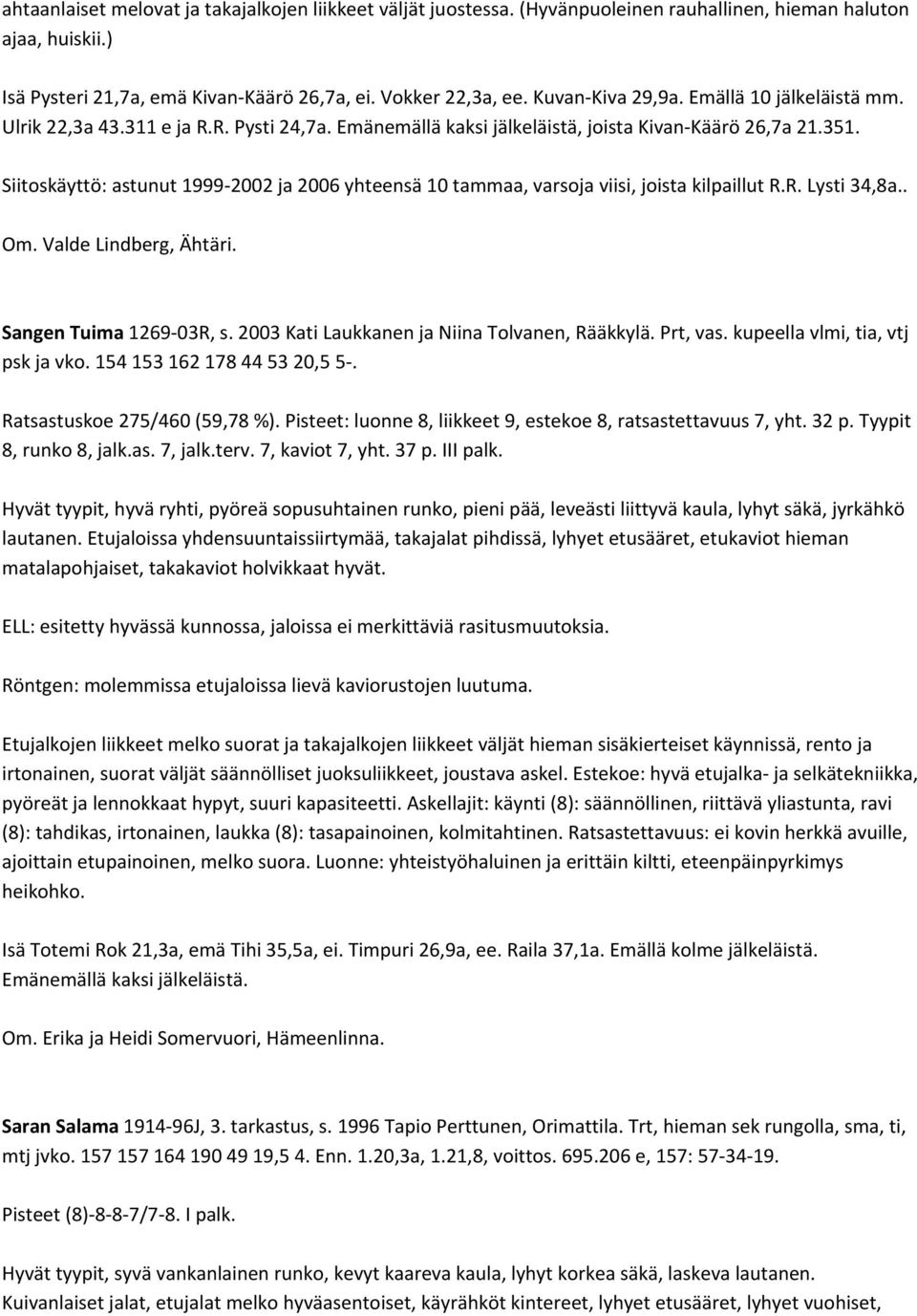 ahtaanlaiset melovat ja takajalkojen liikkeet väljät juostessa. (Hyvänpuoleinen rauhallinen, hieman haluton ajaa, huiskii.)

Isä Pysteri 21,7a, emä Kivan-Käärö 26,7a, ei. Vokker 22,3a, ee. Kuvan-Kiva 29,9a. Emällä 10 jälkeläistä mm. Ulrik 22,3a 43.311 e ja R.R. Pysti 24,7a. Emänemällä kaksi jälkeläistä, joista Kivan-Käärö 26,7a 21.351.

Siitoskäyttö: astunut 1999-2002 ja 2006 yhteensä 10 tammaa, varsoja viisi, joista kilpaillut R.R. Lysti 34,8a..

Om. Valde Lindberg, Ähtäri.

Sangen Tuima 1269-03R, s. 2003 Kati Laukkanen ja Niina Tolvanen, Rääkkylä. Prt, vas. kupeella vlmi, tia, vtj psk ja vko. 154 153 162 178 44 53 20,5 5-.

Ratsastuskoe 275/460 (59,78 %). Pisteet: luonne 8, liikkeet 9, estekoe 8, ratsastettavuus 7, yht. 32 p. Tyypit 8, runko 8, jalk.as. 7, jalk.terv. 7, kaviot 7, yht. 37 p. III palk.

Hyvät tyypit, hyvä ryhti, pyöreä sopusuhtainen runko, pieni pää, leveästi liittyvä kaula, lyhyt säkä, jyrkähkö lautanen. Etujaloissa yhdensuuntaissiirtymää, takajalat pihdissä, lyhyet etusääret, etukaviot hieman matalapohjaiset, takakaviot holvikkaat hyvät.

ELL: esitetty hyvässä kunnossa, jaloissa ei merkittäviä rasitusmuutoksia.

Röntgen: molemmissa etujaloissa lievä kaviorustojen luutuma.

Etujalkojen liikkeet melko suorat ja takajalkojen liikkeet väljät hieman sisäkierteiset käynnissä, rento ja irtonainen, suorat väljät säännölliset juoksuliikkeet, joustava askel. Estekoe: hyvä etujalka- ja selkätekniikka, pyöreät ja lennokkaat hypyt, suuri kapasiteetti. Askellajit: käynti (8): säännöllinen, riittävä yliastunta, ravi (8): tahdikas, irtonainen, laukka (8): tasapainoinen, kolmitahtinen. Ratsastettavuus: ei kovin herkkä avuille, ajoittain etupainoinen, melko suora. Luonne: yhteistyöhaluinen ja erittäin kiltti, eteenpäinpyrkimys heikohko.

Isä Totemi Rok 21,3a, emä Tihi 35,5a, ei. Timpuri 26,9a, ee. Raila 37,1a. Emällä kolme jälkeläistä. Emänemällä kaksi jälkeläistä.

Om. Erika ja Heidi Somervuori, Hämeenlinna.

Saran Salama 1914-96J, 3. tarkastus, s. 1996 Tapio Perttunen, Orimattila. Trt, hieman sek rungolla, sma, ti, mtj jvko. 157 157 164 190 49 19,5 4. Enn. 1.20,3a, 1.21,8, voittos. 695.206 e, 157: 57-34-19.

Pisteet (8)-8-8-7/7-8. I palk.

Hyvät tyypit, syvä vankanlainen runko, kevyt kaareva kaula, lyhyt korkea säkä, laskeva lautanen. Kuivanlaiset jalat, etujalat melko hyväasentoiset, käyrähköt kintereet, lyhyet etusääret, lyhyet vuohiset,